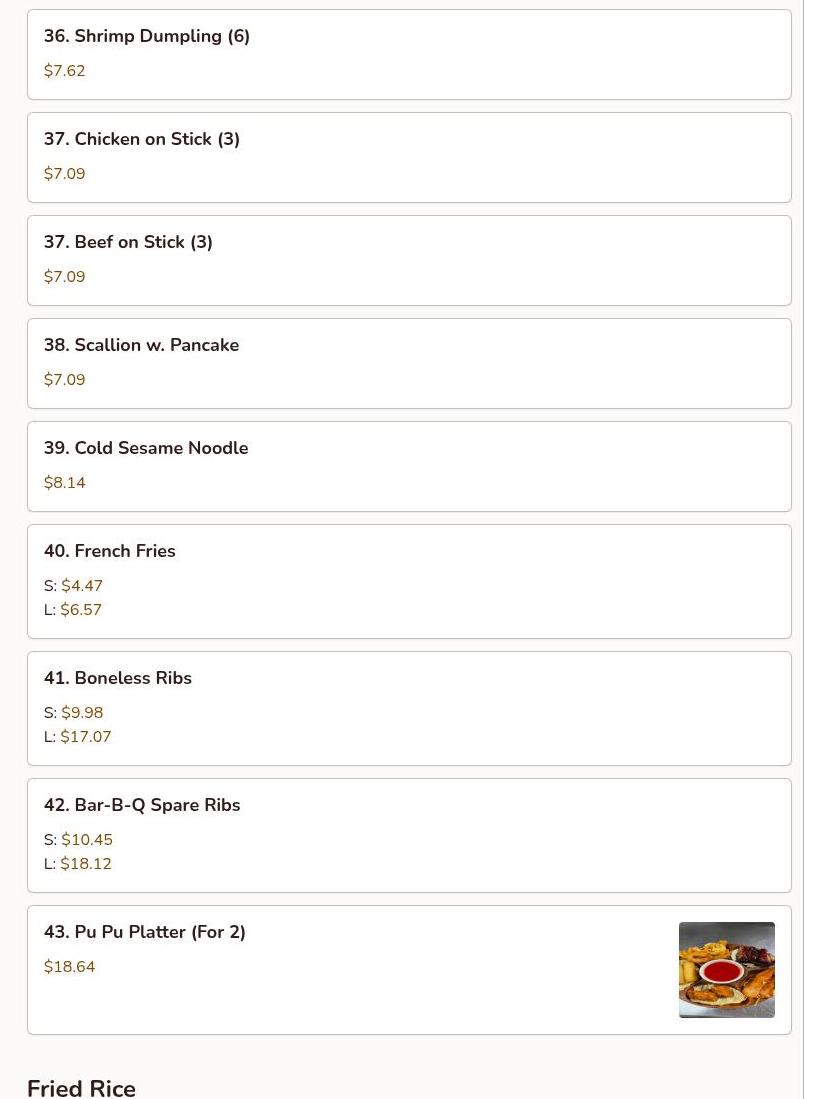 36. Shrimp Dumpling (6)
$7.62

37. Chicken on Stick (3)
$7.09

37. Beef on Stick (3)
$7.09

38. Scallion w. Pancake
$7.09

39. Cold Sesame Noodle
$8.14

40. French Fries
S: $4.47
L: $6.57

41. Boneless Ribs
S: $9.98
L: $17.07

42. Bar-B-Q Spare Ribs
S: $10.45
L: $18.12

43. Pu Pu Platter (For 2)
$18.64

Fried Rice